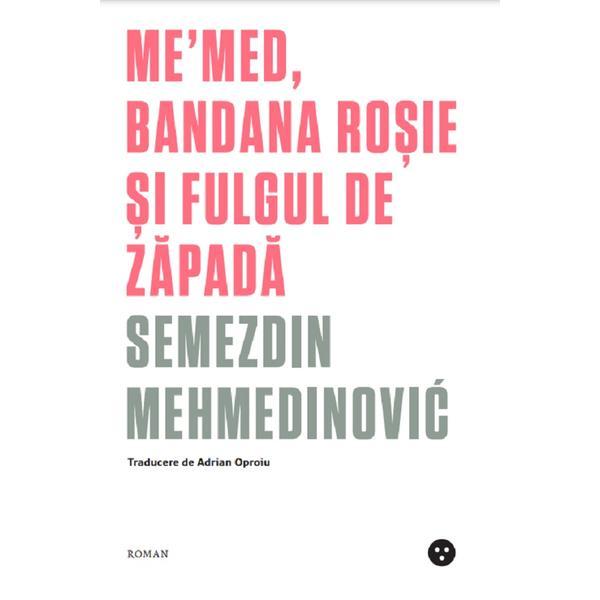 ME'MED,
BANDANA ROȘIE
ȘI FULGUL DE
ZĂPADĂ

SEMEZDIN
MEHMEDINOVIĆ

Traducere de Adrian Oproiu

ROMAN